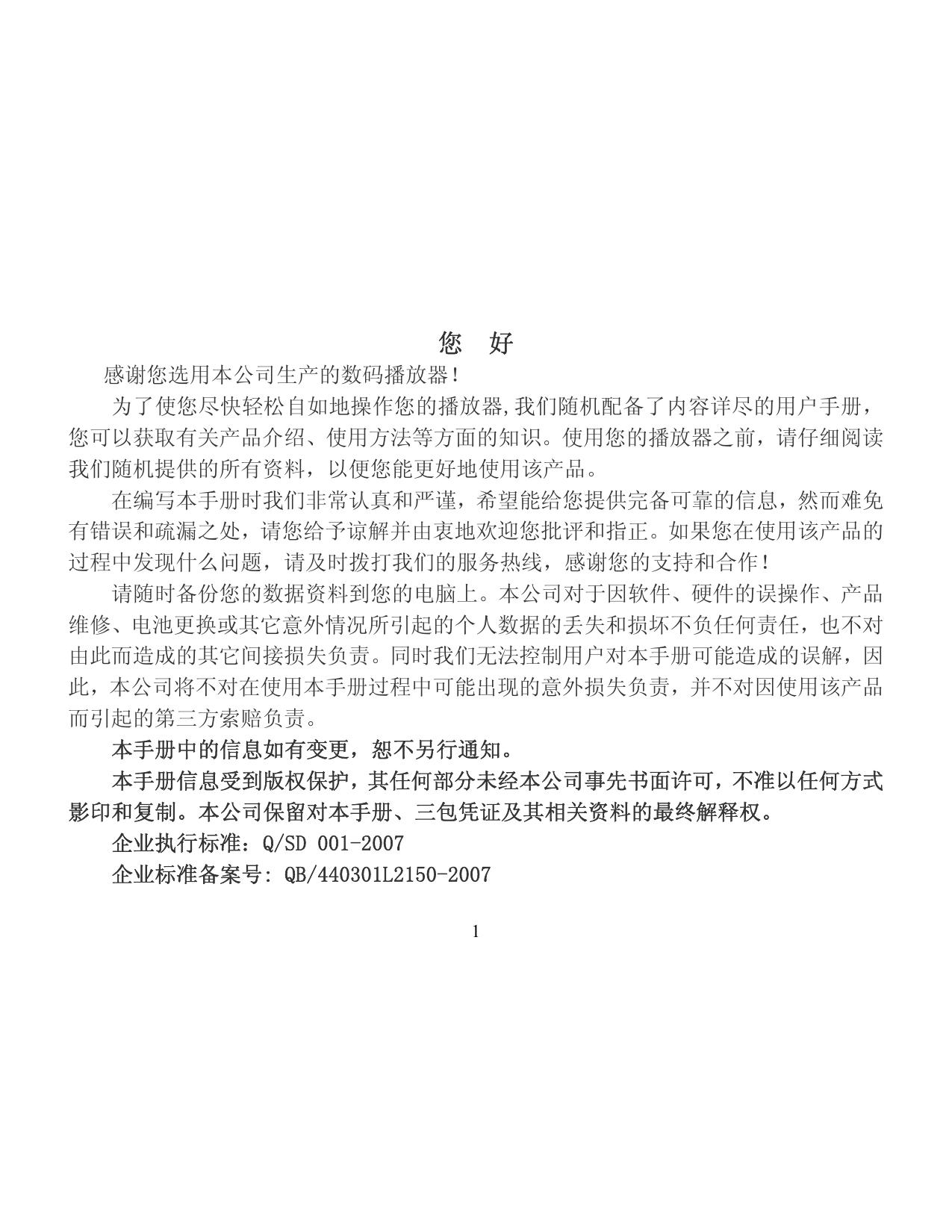 您　好

感谢您选用本公司生产的数码播放器！

为了使您尽快轻松自如地操作您的播放器,我们随机配备了内容详尽的用户手册，您可以获取有关产品介绍、使用方法等方面的知识。使用您的播放器之前，请仔细阅读我们随机提供的所有资料，以便您能更好地使用该产品。

在编写本手册时我们非常认真和严谨，希望能给您提供完备可靠的信息，然而难免有错误和疏漏之处，请您给予谅解并由衷地欢迎您批评和指正。如果您在使用该产品的过程中发现什么问题，请及时拨打我们的服务热线，感谢您的支持和合作！

请随时备份您的数据资料到您的电脑上。本公司对于因软件、硬件的误操作、产品维修、电池更换或其它意外情况所引起的个人数据的丢失和损坏不负任何责任，也不对由此而造成的其它间接损失负责。同时我们无法控制用户对本手册可能造成的误解，因此，本公司将不对在使用本手册过程中可能出现的意外损失负责，并不对因使用该产品而引起的第三方索赔负责。

本手册中的信息如有变更，恕不另行通知。

本手册信息受到版权保护，其任何部分未经本公司事先书面许可，不准以任何方式影印和复制。本公司保留对本手册、三包凭证及其相关资料的最终解释权。

企业执行标准：Q/SD 001-2007

企业标准备案号: QB/440301L2150-2007

1